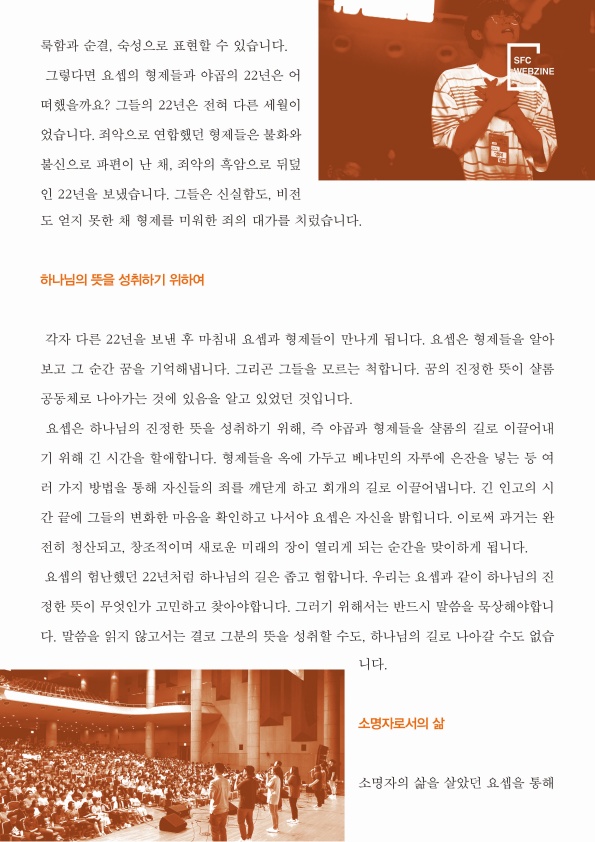 룩함과 순결, 숙성으로 표현할 수 있습니다.

그렇다면 요셉의 형제들과 야곱의 22년은 어떠했을까요? 그들의 22년은 전혀 다른 세월이었습니다. 죄악으로 연합했던 형제들은 불화와 불신으로 파편이 난 채, 죄악의 흑암으로 뒤덮인 22년을 보냈습니다. 그들은 신실함도, 비전도 얻지 못한 채 형제를 미워한 죄의 대가를 치렀습니다.

SFC WEBZINE

하나님의 뜻을 성취하기 위하여

각자 다른 22년을 보낸 후 마침내 요셉과 형제들이 만나게 됩니다. 요셉은 형제들을 알아보고 그 순간 꿈을 기억해냅니다. 그리곤 그들을 모르는 척합니다. 꿈의 진정한 뜻이 샬롬 공동체로 나아가는 것에 있음을 알고 있었던 것입니다.

요셉은 하나님의 진정한 뜻을 성취하기 위해, 즉 야곱과 형제들을 샬롬의 길로 이끌어내기 위해 긴 시간을 할애합니다. 형제들을 옥에 가두고 베냐민의 자루에 은잔을 넣는 등 여러 가지 방법을 통해 자신들의 죄를 깨닫게 하고 회개의 길로 이끌어냅니다. 긴 인고의 시간 끝에 그들의 변화한 마음을 확인하고 나서야 요셉은 자신을 밝힙니다. 이로써 과거는 완전히 청산되고, 창조적이며 새로운 미래의 장이 열리게 되는 순간을 맞이하게 됩니다.

요셉의 험난했던 22년처럼 하나님의 길은 좁고 험합니다. 우리는 요셉과 같이 하나님의 진정한 뜻이 무엇인가 고민하고 찾아야합니다. 그러기 위해서는 반드시 말씀을 묵상해야합니다. 말씀을 읽지 않고서는 결코 그분의 뜻을 성취할 수도, 하나님의 길로 나아갈 수도 없습니다.

소명자로서의 삶

소명자의 삶을 살았던 요셉을 통해